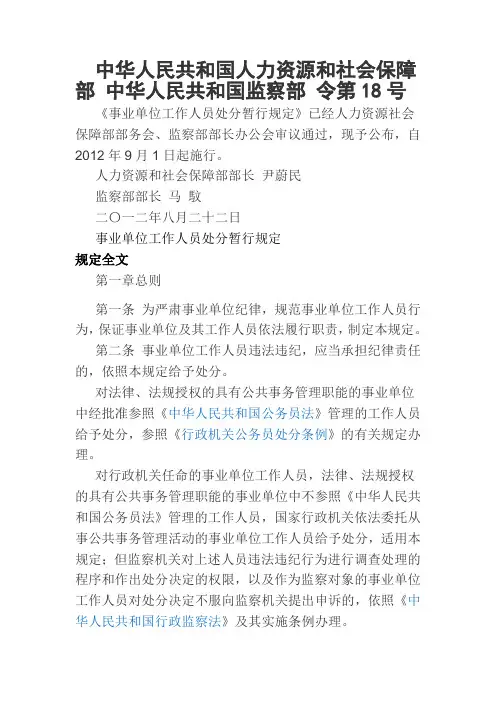 中华人民共和国人力资源和社会保障部 中华人民共和国监察部 令第 18 号

《事业单位工作人员处分暂行规定》已经人力资源社会保障部部务会、监察部部长办公会审议通过，现予公布，自 2012 年 9 月 1 日起施行。

人力资源和社会保障部部长 尹蔚民

监察部部长 马 馼

二〇一二年八月二十二日

事业单位工作人员处分暂行规定

规定全文

第一章总则

第一条 为严肃事业单位纪律，规范事业单位工作人员行为，保证事业单位及其工作人员依法履行职责，制定本规定。

第二条 事业单位工作人员违法违纪，应当承担纪律责任的，依照本规定给予处分。

对法律、法规授权的具有公共事务管理职能的事业单位中经批准参照《中华人民共和国公务员法》管理的工作人员给予处分，参照《行政机关公务员处分条例》的有关规定办理。

对行政机关任命的事业单位工作人员，法律、法规授权的具有公共事务管理职能的事业单位中不参照《中华人民共和国公务员法》管理的工作人员，国家行政机关依法委托从事公共事务管理活动的事业单位工作人员给予处分，适用本规定；但监察机关对上述人员违法违纪行为进行调查处理的程序和作出处分决定的权限，以及作为监察对象的事业单位工作人员对处分决定不服向监察机关提出申诉的，依照《中华人民共和国行政监察法》及其实施条例办理。